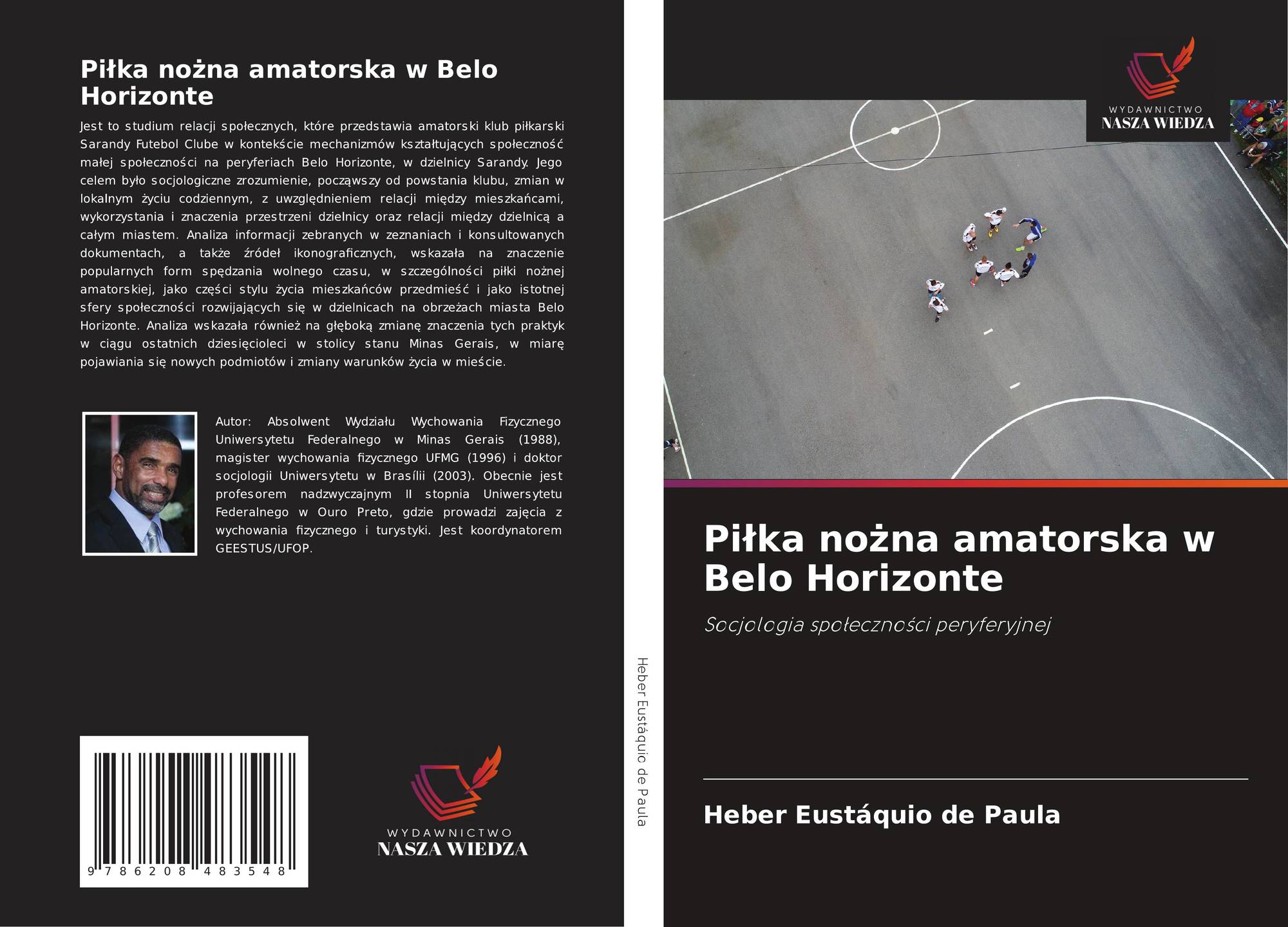 Piłka nożna amatorska w Belo Horizonte

Jest to studium relacji społecznych, które przedstawia amatorski klub piłkarski Sarandy Futebol Clube w kontekście mechanizmów kształtujących społeczność małej społeczności na peryferiach Belo Horizonte, w dzielnicy Sarandy. Jego celem było socjologiczne zrozumienie, począwszy od powstania klubu, zmian w lokalnym życiu codziennym, z uwzględnieniem relacji między mieszkańcami, wykorzystania i znaczenia przestrzeni dzielnicy oraz relacji między dzielnicą a całym miastem. Analiza informacji zebranych w zeznaniach i konsultowanych dokumentach, a także źródeł ikonograficznych, wskazała na znaczenie popularnych form spędzania wolnego czasu, w szczególności piłki nożnej amatorskiej, jako części stylu życia mieszkańców przedmieść i jako istotnej sfery społeczności rozwijających się w dzielnicach na obrzeżach miasta Belo Horizonte. Analiza wskazała również na głęboką zmianę znaczenia tych praktyk w ciągu ostatnich dziesięcioleci w stolicy stanu Minas Gerais, w miarę pojawiania się nowych podmiotów i zmiany warunków życia w mieście.

Autor: Absolwent Wydziału Wychowania Fizycznego Uniwersytetu Federalnego w Minas Gerais (1988), magister wychowania fizycznego UFMG (1996) i doktor socjologii Uniwersytetu w Brasílii (2003). Obecnie jest profesorem nadzwyczajnym II stopnia Uniwersytetu Federalnego w Ouro Preto, gdzie prowadzi zajęcia z wychowania fizycznego i turystyki. Jest koordynatorem GEESTUS/UFOP.

9 786208 483548

WYDAWNICTWO
NASZA WIEDZA

Heber Eustáquio de Paula

WYDAWNICTWO
NASZA WIEDZA

Piłka nożna amatorska w Belo Horizonte

Socjologia społeczności peryferyjnej

Heber Eustáquio de Paula